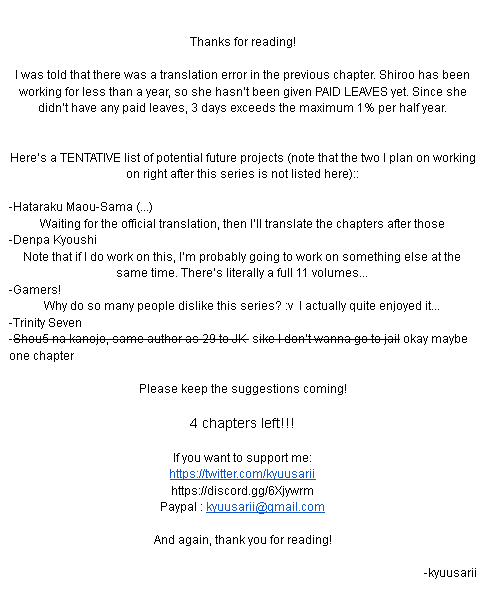 Thanks for reading!

I was told that there was a translation error in the previous chapter. Shiroo has been working for less than a year, so she hasn't been given PAID LEAVES yet. Since she didn't have any paid leaves, 3 days exceeds the maximum 1% per half year.

Here's a TENTATIVE list of potential future projects (note that the two I plan on working on right after this series is not listed here)::

-Hataraku Maou-Sama (...)
Waiting for the official translation, then I'll translate the chapters after those
-Denpa Kyoushi
Note that if I do work on this, I'm probably going to work on something else at the same time. There's literally a full 11 volumes...
-Gamers!
Why do so many people dislike this series? :v I actually quite enjoyed it...
-Trinity Seven
~~-Shou5 na kanojo, same author as 29 to JK~~ ~~sike I don't wanna go to jail~~ okay maybe one chapter

Please keep the suggestions coming!

4 chapters left!!!

If you want to support me:
https://twitter.com/kyuusarii
https://discord.gg/6Xjywrm
Paypal : kyuusarii@gmail.com

And again, thank you for reading!

-kyuusarii